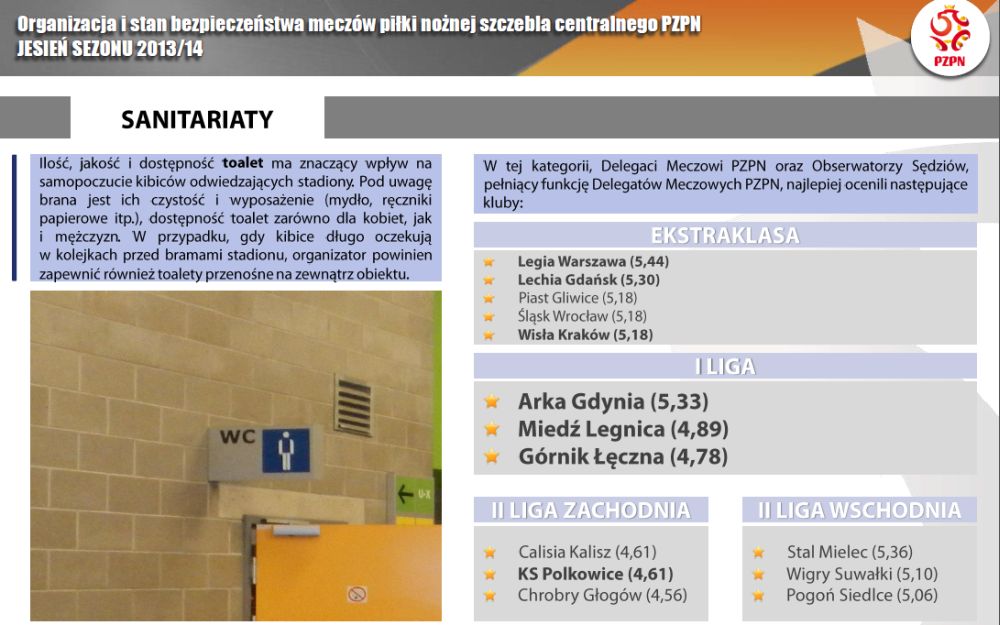 Organizacja i stan bezpieczeństwa meczów piłki nożnej szczebla centralnego PZPN
JESIEŃ SEZONU 2013/14

PZPN

SANITARIATY

Ilość, jakość i dostępność toalet ma znaczący wpływ na samopoczucie kibiców odwiedzających stadiony. Pod uwagę brana jest ich czystość i wyposażenie (mydło, ręczniki papierowe itp.), dostępność toalet zarówno dla kobiet, jak i mężczyzn. W przypadku, gdy kibice długo oczekują w kolejkach przed bramami stadionu, organizator powinien zapewnić również toalety przenośne na zewnątrz obiektu.

WC

W tej kategorii, Delegaci Meczowi PZPN oraz Obserwatorzy Sędziów, pełniący funkcję Delegatów Meczowych PZPN, najlepiej ocenili następujące kluby:

EKSTRAKLASA

Legia Warszawa (5,44)
Lechia Gdańsk (5,30)
Piast Gliwice (5,18)
Śląsk Wrocław (5,18)
Wisła Kraków (5,18)

I LIGA

Arka Gdynia (5,33)
Miedź Legnica (4,89)
Górnik Łęczna (4,78)

II LIGA ZACHODNIA

Calisia Kalisz (4,61)
KS Polkowice (4,61)
Chrobry Głogów (4,56)

II LIGA WSCHODNIA

Stal Mielec (5,36)
Wigry Suwałki (5,10)
Pogoń Siedlce (5,06)